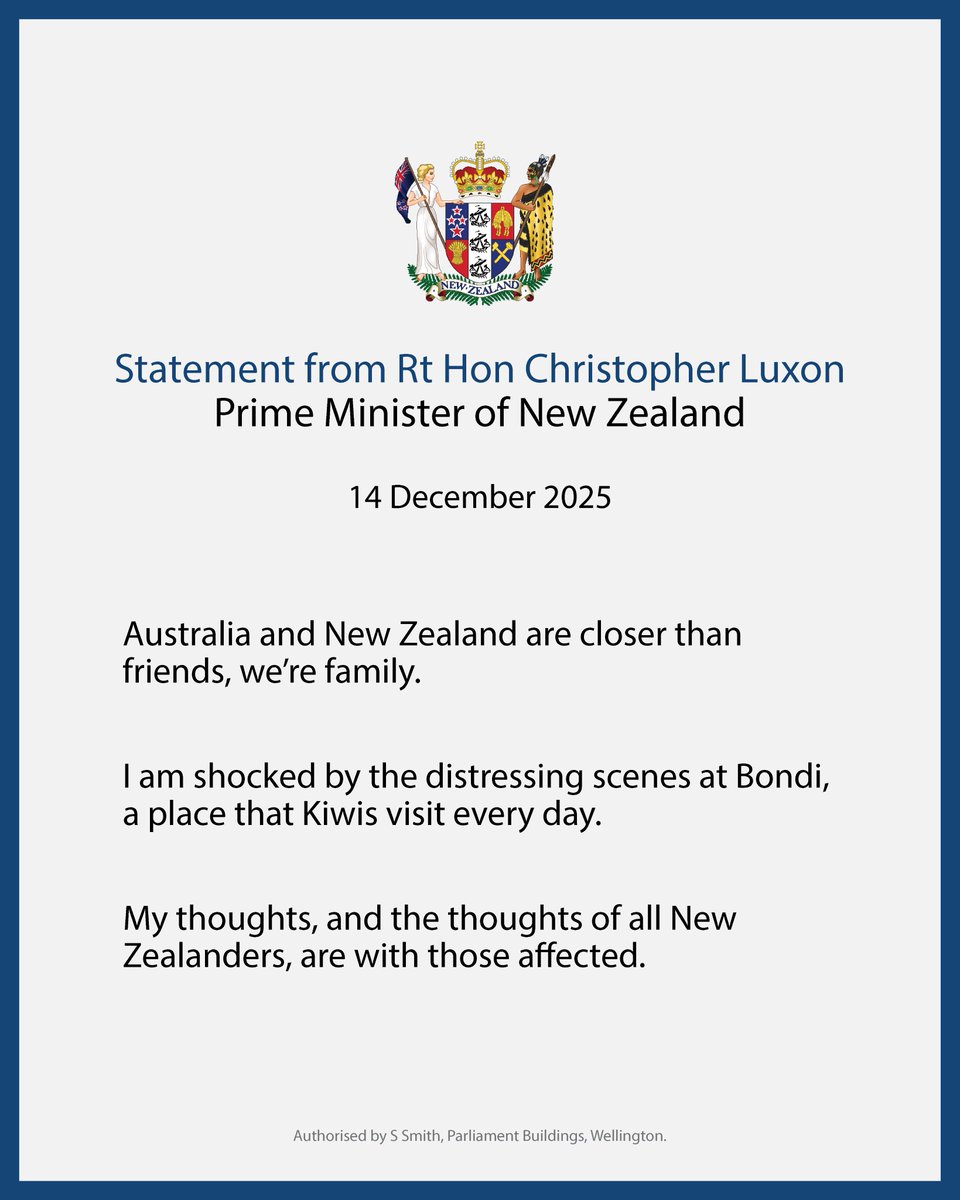 NEW ZEALAND

Statement from Rt Hon Christopher Luxon
Prime Minister of New Zealand

14 December 2025

Australia and New Zealand are closer than friends, we're family.

I am shocked by the distressing scenes at Bondi, a place that Kiwis visit every day.

My thoughts, and the thoughts of all New Zealanders, are with those affected.

Authorised by S Smith, Parliament Buildings, Wellington.